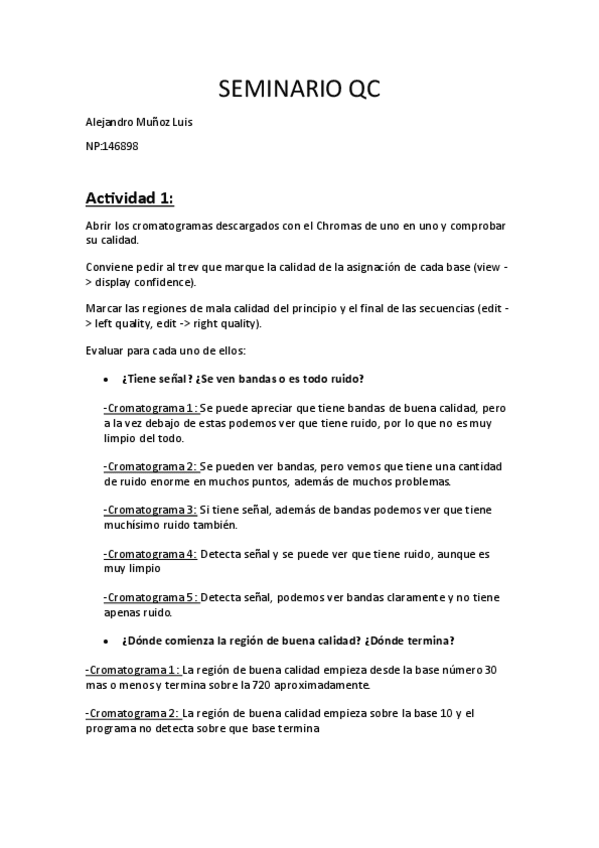 SEMINARIO QC

Alejandro Muñoz Luis

NP:146898

Actividad 1:

Abrir los cromatogramas descargados con el Chromas de uno en uno y comprobar su calidad.

Conviene pedir al trev que marque la calidad de la asignación de cada base (view -> display confidence).

Marcar las regiones de mala calidad del principio y el final de las secuencias (edit -> left quality, edit -> right quality).

Evaluar para cada uno de ellos:

• ¿Tiene señal? ¿Se ven bandas o es todo ruido?

-Cromatograma 1 : Se puede apreciar que tiene bandas de buena calidad, pero a la vez debajo de estas podemos ver que tiene ruido, por lo que no es muy limpio del todo.

-Cromatograma 2: Se pueden ver bandas, pero vemos que tiene una cantidad de ruido enorme en muchos puntos, además de muchos problemas.

-Cromatograma 3: Si tiene señal, además de bandas podemos ver que tiene muchísimo ruido también.

-Cromatograma 4: Detecta señal y se puede ver que tiene ruido, aunque es muy limpio

-Cromatograma 5 : Detecta señal, podemos ver bandas claramente y no tiene apenas ruido.

• ¿Dónde comienza la región de buena calidad? ¿Dónde termina?

-Cromatograma 1 : La región de buena calidad empieza desde la base número 30 mas o menos y termina sobre la 720 aproximadamente.

-Cromatograma 2: La región de buena calidad empieza sobre la base 10 y el programa no detecta sobre que base termina